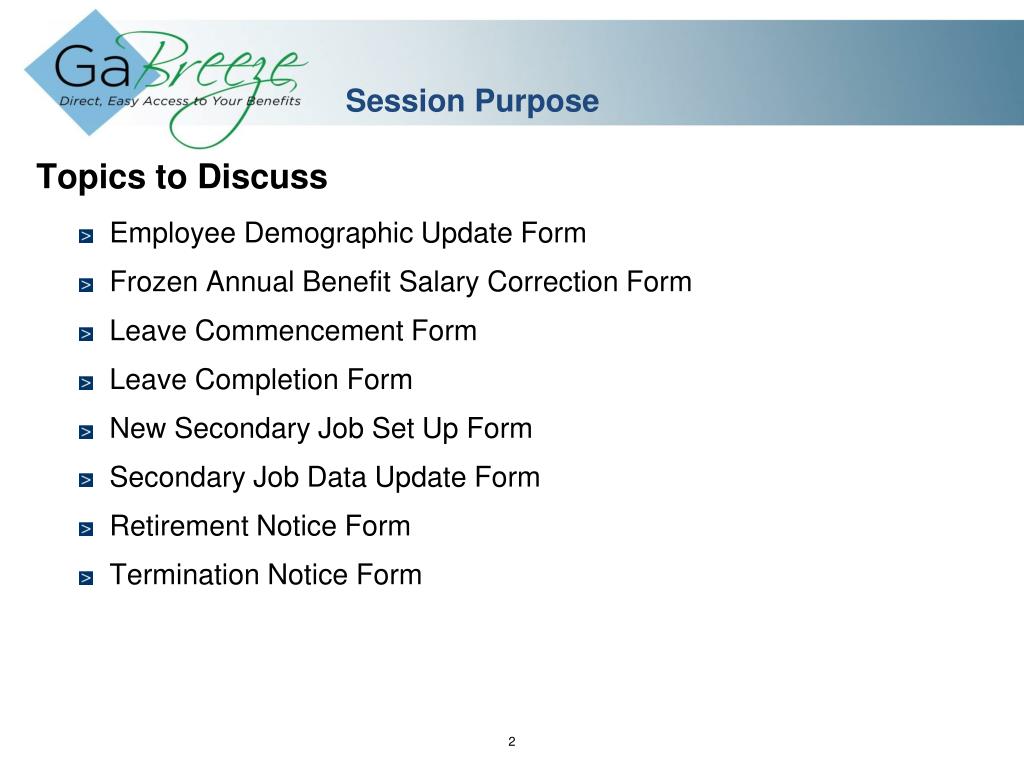 GaBreeze
Direct, Easy Access to Your Benefits

Session Purpose

Topics to Discuss

> Employee Demographic Update Form
> Frozen Annual Benefit Salary Correction Form
> Leave Commencement Form
> Leave Completion Form
> New Secondary Job Set Up Form
> Secondary Job Data Update Form
> Retirement Notice Form
> Termination Notice Form

2